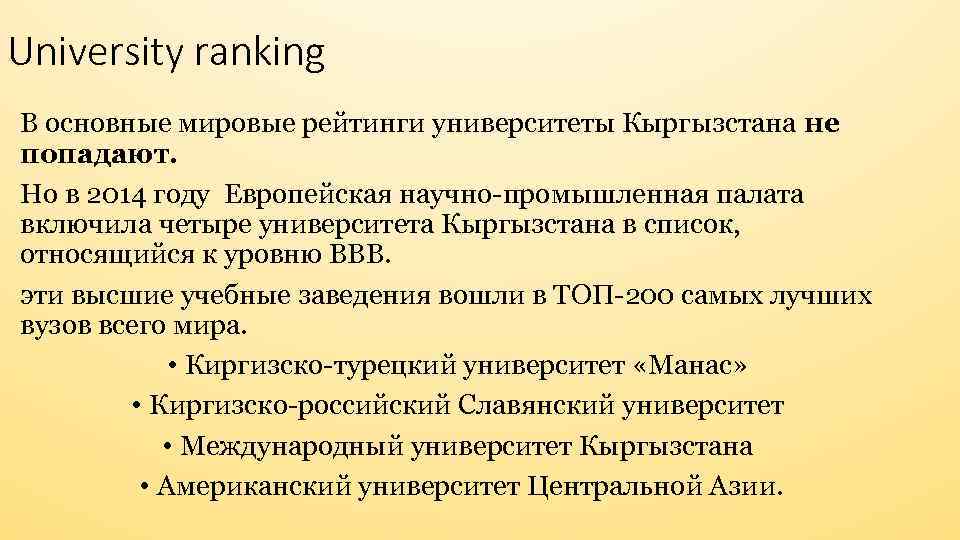 University ranking

В основные мировые рейтинги университеты Кыргызстана не попадают.

Но в 2014 году Европейская научно-промышленная палата включила четыре университета Кыргызстана в список, относящийся к уровню ВВВ.

эти высшие учебные заведения вошли в ТОП-200 самых лучших вузов всего мира.

• Киргизско-турецкий университет «Манас»
• Киргизско-российский Славянский университет
• Международный университет Кыргызстана
• Американский университет Центральной Азии.